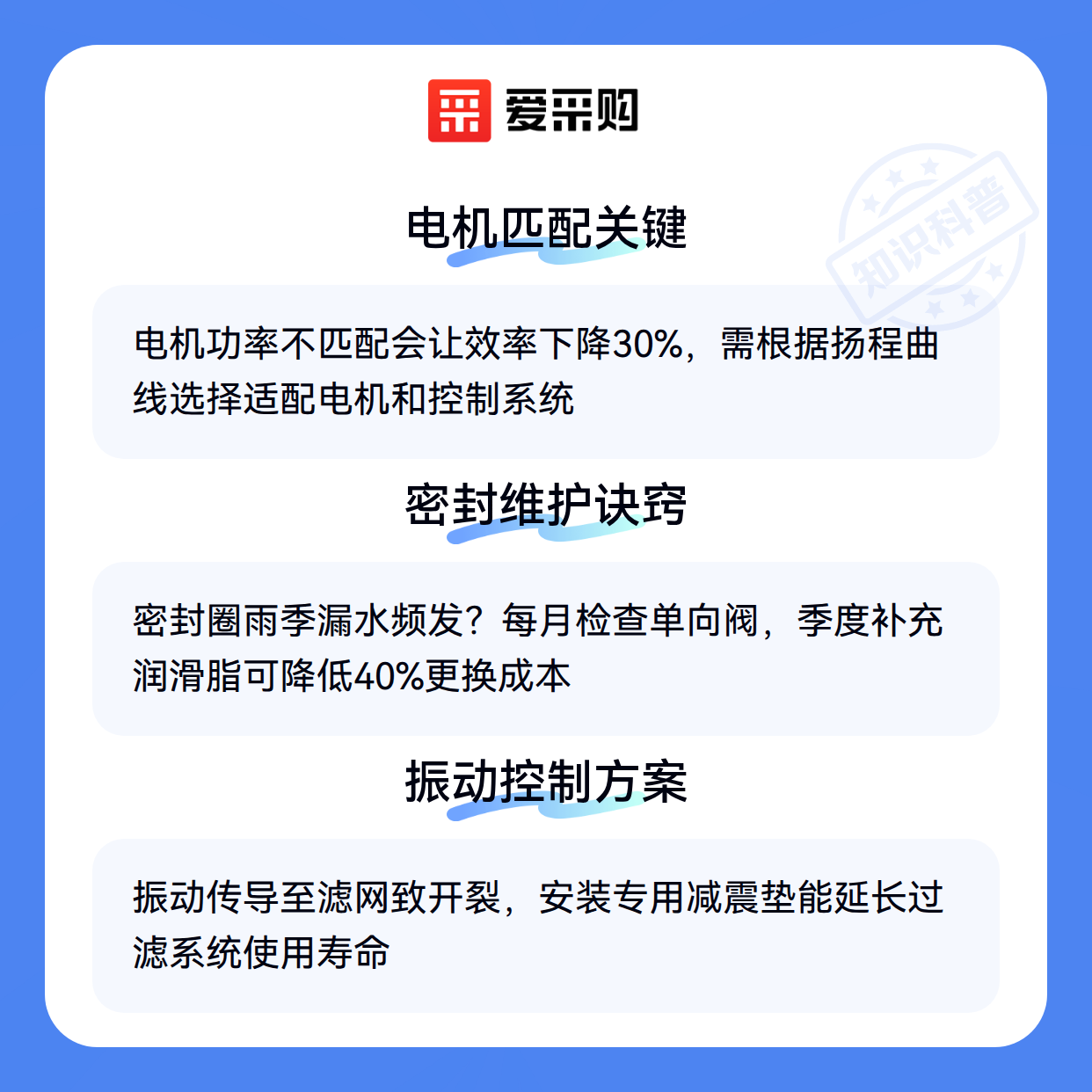 爱采购

电机匹配关键

电机功率不匹配会让效率下降30%，需根据扬程曲线选择适配电机和控制系统

密封维护诀窍

密封圈雨季漏水频发？每月检查单向阀，季度补充润滑脂可降低40%更换成本

振动控制方案

振动传导至滤网致开裂，安装专用减震垫能延长过滤系统使用寿命

知识科普